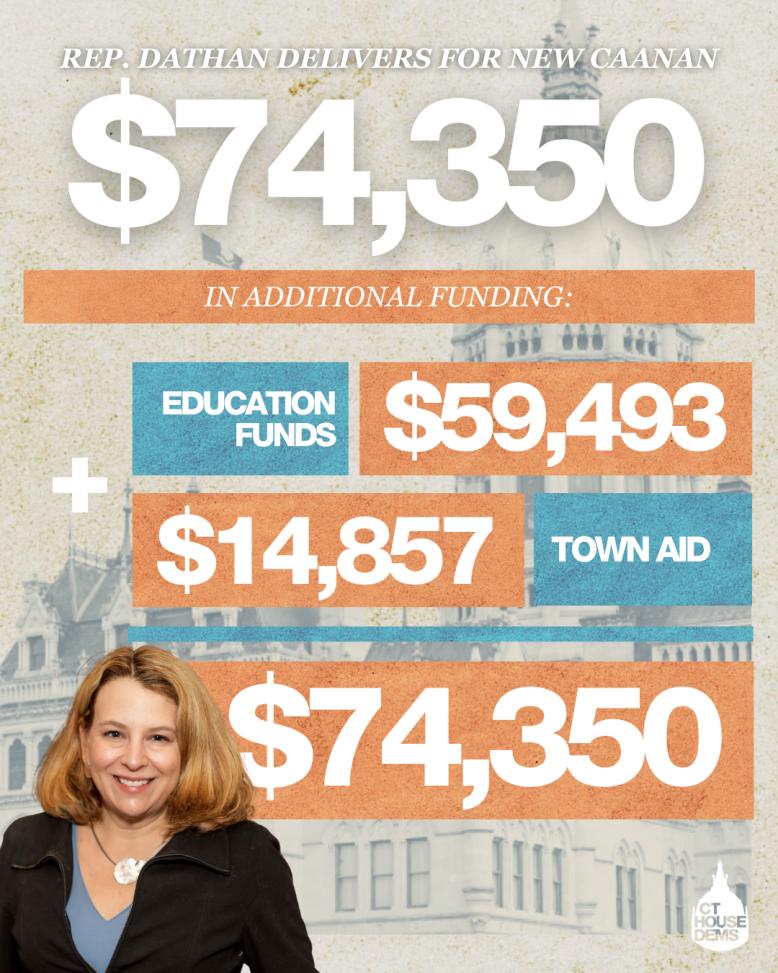 REP. DATHAN DELIVERS FOR NEW CAANAN

$74,350

IN ADDITIONAL FUNDING:

EDUCATION FUNDS $59,493

+ $14,857 TOWN AID

$74,350

CT HOUSE DEMS